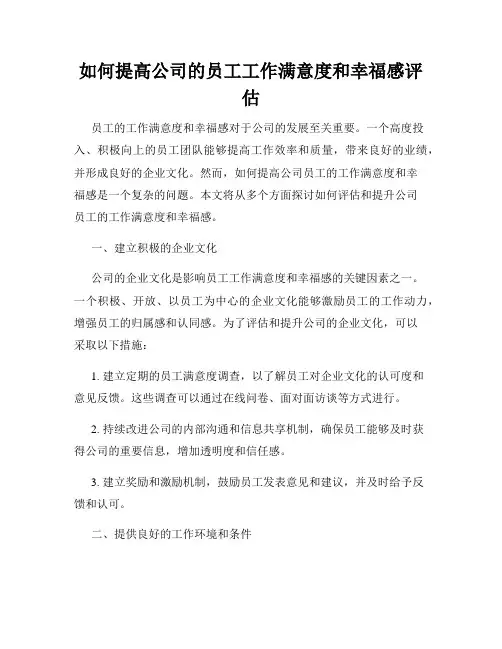 如何提高公司的员工工作满意度和幸福感评估

员工的工作满意度和幸福感对于公司的发展至关重要。一个高度投入、积极向上的员工团队能够提高工作效率和质量，带来良好的业绩，并形成良好的企业文化。然而，如何提高公司员工的工作满意度和幸福感是一个复杂的问题。本文将从多个方面探讨如何评估和提升公司员工的工作满意度和幸福感。

一、建立积极的企业文化

公司的企业文化是影响员工工作满意度和幸福感的关键因素之一。一个积极、开放、以员工为中心的企业文化能够激励员工的工作动力，增强员工的归属感和认同感。为了评估和提升公司的企业文化，可以采取以下措施：

1. 建立定期的员工满意度调查，以了解员工对企业文化的认可度和意见反馈。这些调查可以通过在线问卷、面对面访谈等方式进行。

2. 持续改进公司的内部沟通和信息共享机制，确保员工能够及时获得公司的重要信息，增加透明度和信任感。

3. 建立奖励和激励机制，鼓励员工发表意见和建议，并及时给予反馈和认可。

二、提供良好的工作环境和条件